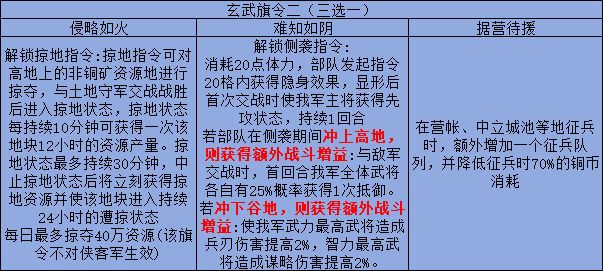 玄武旗令二（三选一）

| 侵略如火 | 难知如阴 | 据营待援 |
|---|---|---|
| 解锁掠地指令:掠地指令可对高地上的非铜矿资源地进行掠夺，与土地守军交战战胜后进入掠地状态，掠地状态每持续10分钟可获得一次该地块12小时的资源产量。掠地状态最多持续30分钟，中止掠地状态后将立刻获得掠地资源并使该地块进入持续24小时的遭掠状态 每日最多掠夺40万资源(该旗令不对侠客军生效) | 解锁侧袭指令: 消耗20点体力，部队发起指令20格内获得隐身效果，显形后首次交战时使我军主将获得先攻状态，持续1回合 若部队在侧袭期间冲上高地，则获得额外战斗增益:与敌军交战时，首回合我军全体武将各自有25%概率获得1次抵御。 若冲下谷地，则获得额外战斗增益:使我军武力最高武将造成兵刃伤害提高2%，智力最高武将造成谋略伤害提高2%。 | 在营帐、中立城池等地征兵时，额外增加一个征兵队列，并降低征兵时70%的铜币消耗 |